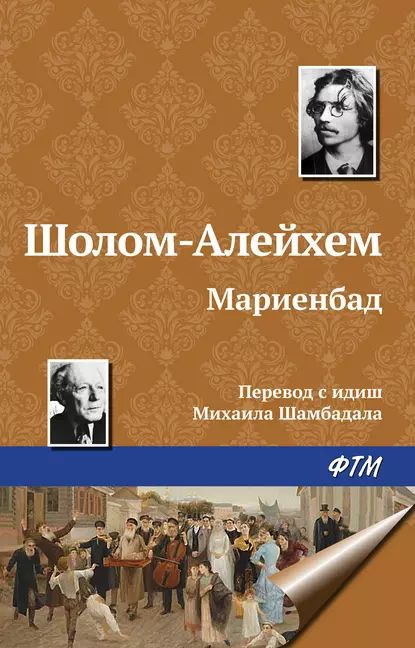 Шолом-Алейхем
Мариенбад

Перевод с идиш
Михаила Шамбадала

ФТМ